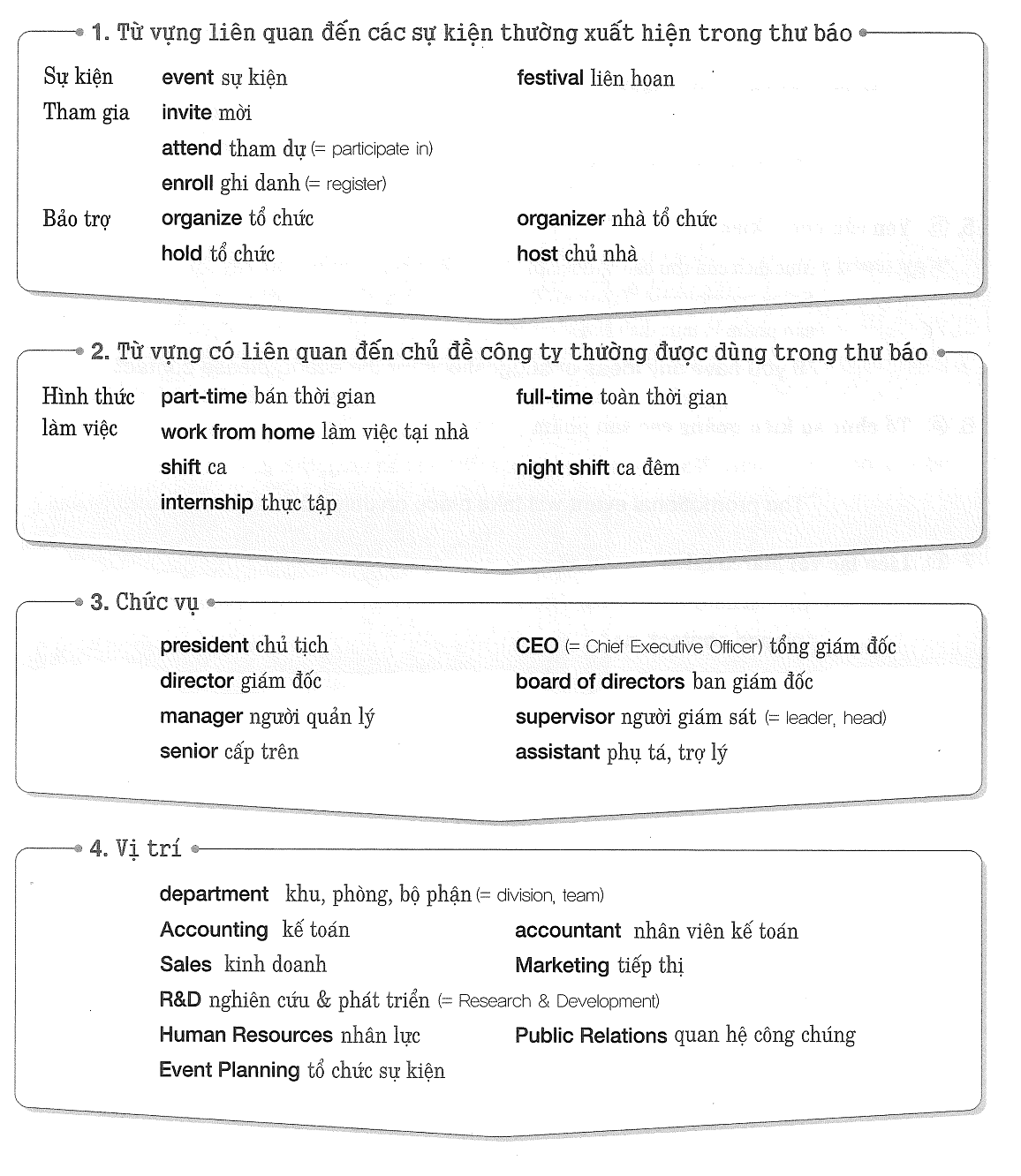 1. Từ vựng liên quan đến các sự kiện thường xuất hiện trong thư báo

Sự kiện event sự kiện festival liên hoan

Tham gia invite mời

attend tham dự (= participate in)

enroll ghi danh (= register)

Bảo trợ organize tổ chức organizer nhà tổ chức

hold tổ chức host chủ nhà

2. Từ vựng có liên quan đến chủ đề công ty thường được dùng trong thư báo

Hình thức làm việc part-time bán thời gian full-time toàn thời gian

work from home làm việc tại nhà

shift ca night shift ca đêm

internship thực tập

3. Chức vụ

president chủ tịch CEO (= Chief Executive Officer) tổng giám đốc

director giám đốc board of directors ban giám đốc

manager người quản lý supervisor người giám sát (= leader, head)

senior cấp trên assistant phụ tá, trợ lý

4. Vị trí

department khu, phòng, bộ phận (= division, team)

Accounting kế toán accountant nhân viên kế toán

Sales kinh doanh Marketing tiếp thị

R&D nghiên cứu & phát triển (= Research & Development)

Human Resources nhân lực Public Relations quan hệ công chúng

Event Planning tổ chức sự kiện